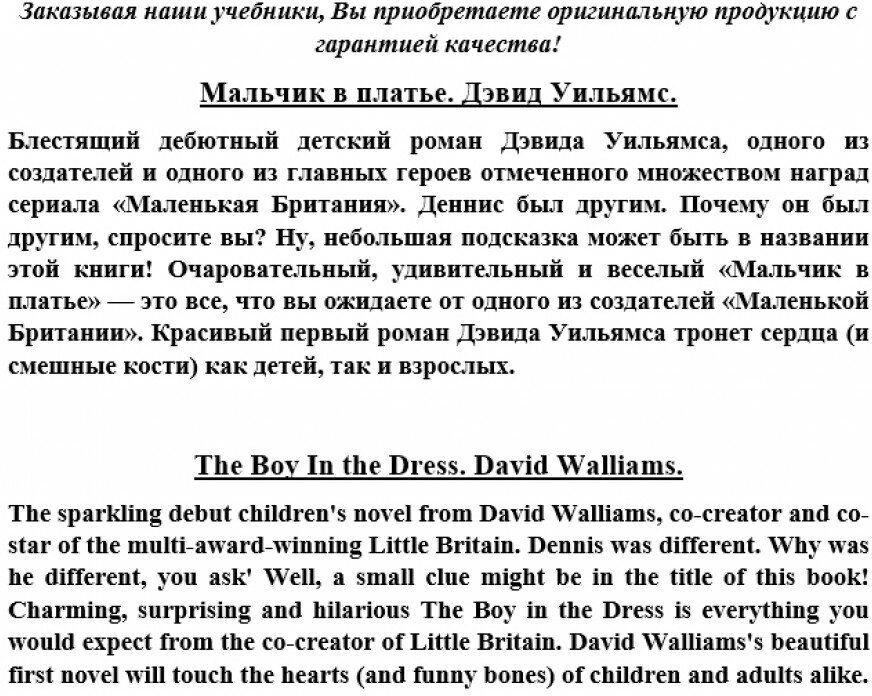 Заказывая наши учебники, Вы приобретаете оригинальную продукцию с гарантией качества!

Мальчик в платье. Дэвид Уильямс.

Блестящий дебютный детский роман Дэвида Уильямса, одного из создателей и одного из главных героев отмеченного множеством наград сериала «Маленькая Британия». Деннис был другим. Почему он был другим, спросите вы? Ну, небольшая подсказка может быть в названии этой книги! Очаровательный, удивительный и веселый «Мальчик в платье» — это все, что вы ожидаете от одного из создателей «Маленькой Британии». Красивый первый роман Дэвида Уильямса тронет сердца (и смешные кости) как детей, так и взрослых.

The Boy In the Dress. David Walliams.

The sparkling debut children's novel from David Walliams, co-creator and co-star of the multi-award-winning Little Britain. Dennis was different. Why was he different, you ask' Well, a small clue might be in the title of this book! Charming, surprising and hilarious The Boy in the Dress is everything you would expect from the co-creator of Little Britain. David Walliams's beautiful first novel will touch the hearts (and funny bones) of children and adults alike.